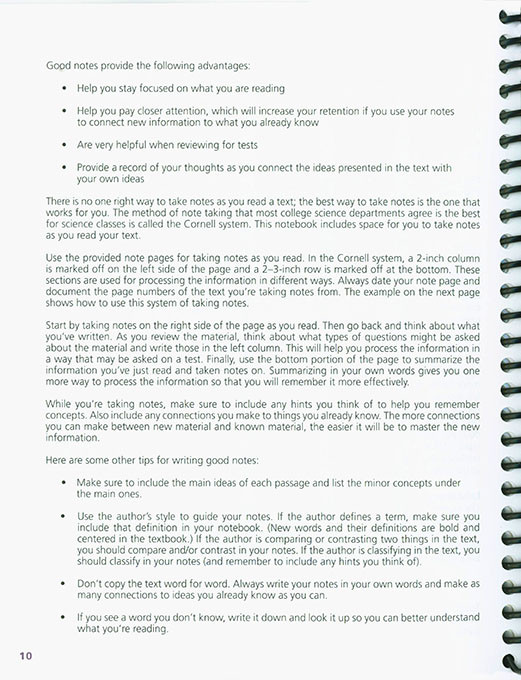 Good notes provide the following advantages:

• Help you stay focused on what you are reading

• Help you pay closer attention, which will increase your retention if you use your notes to connect new information to what you already know

• Are very helpful when reviewing for tests

• Provide a record of your thoughts as you connect the ideas presented in the text with your own ideas

There is no one right way to take notes as you read a text; the best way to take notes is the one that works for you. The method of note taking that most college science departments agree is the best for science classes is called the Cornell system. This notebook includes space for you to take notes as you read your text.

Use the provided note pages for taking notes as you read. In the Cornell system, a 2-inch column is marked off on the left side of the page and a 2–3-inch row is marked off at the bottom. These sections are used for processing the information in different ways. Always date your note page and document the page numbers of the text you're taking notes from. The example on the next page shows how to use this system of taking notes.

Start by taking notes on the right side of the page as you read. Then go back and think about what you've written. As you review the material, think about what types of questions might be asked about the material and write those in the left column. This will help you process the information in a way that may be asked on a test. Finally, use the bottom portion of the page to summarize the information you've just read and taken notes on. Summarizing in your own words gives you one more way to process the information so that you will remember it more effectively.

While you're taking notes, make sure to include any hints you think of to help you remember concepts. Also include any connections you make to things you already know. The more connections you can make between new material and known material, the easier it will be to master the new information.

Here are some other tips for writing good notes:

• Make sure to include the main ideas of each passage and list the minor concepts under the main ones.

• Use the author's style to guide your notes. If the author defines a term, make sure you include that definition in your notebook. (New words and their definitions are bold and centered in the textbook.) If the author is comparing or contrasting two things in the text, you should compare and/or contrast in your notes. If the author is classifying in the text, you should classify in your notes (and remember to include any hints you think of).

• Don't copy the text word for word. Always write your notes in your own words and make as many connections to ideas you already know as you can.

• If you see a word you don't know, write it down and look it up so you can better understand what you're reading.

10